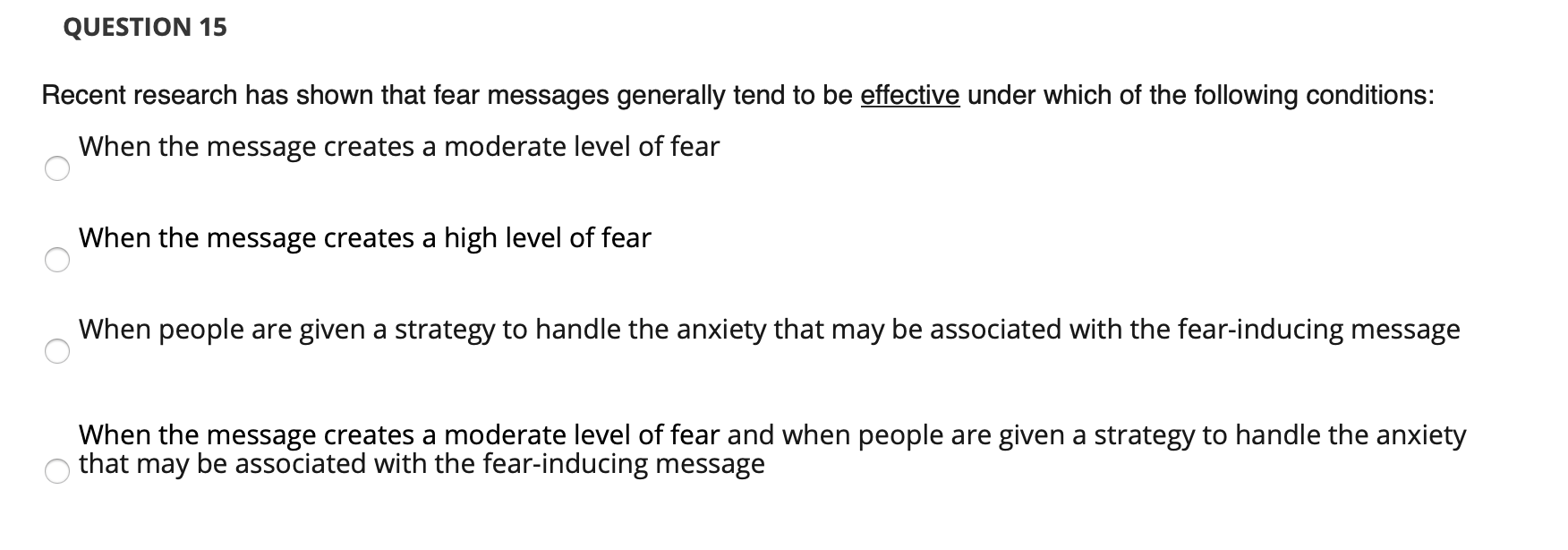 QUESTION 15

Recent research has shown that fear messages generally tend to be effective under which of the following conditions:

When the message creates a moderate level of fear

When the message creates a high level of fear

When people are given a strategy to handle the anxiety that may be associated with the fear-inducing message

When the message creates a moderate level of fear and when people are given a strategy to handle the anxiety that may be associated with the fear-inducing message